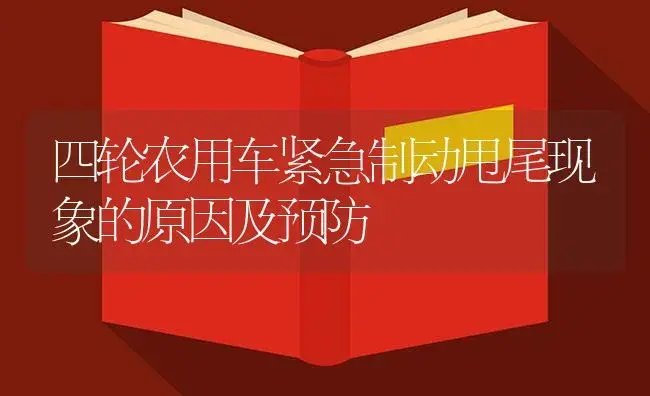 四轮农用车紧急制动甩尾现象的原因及预防